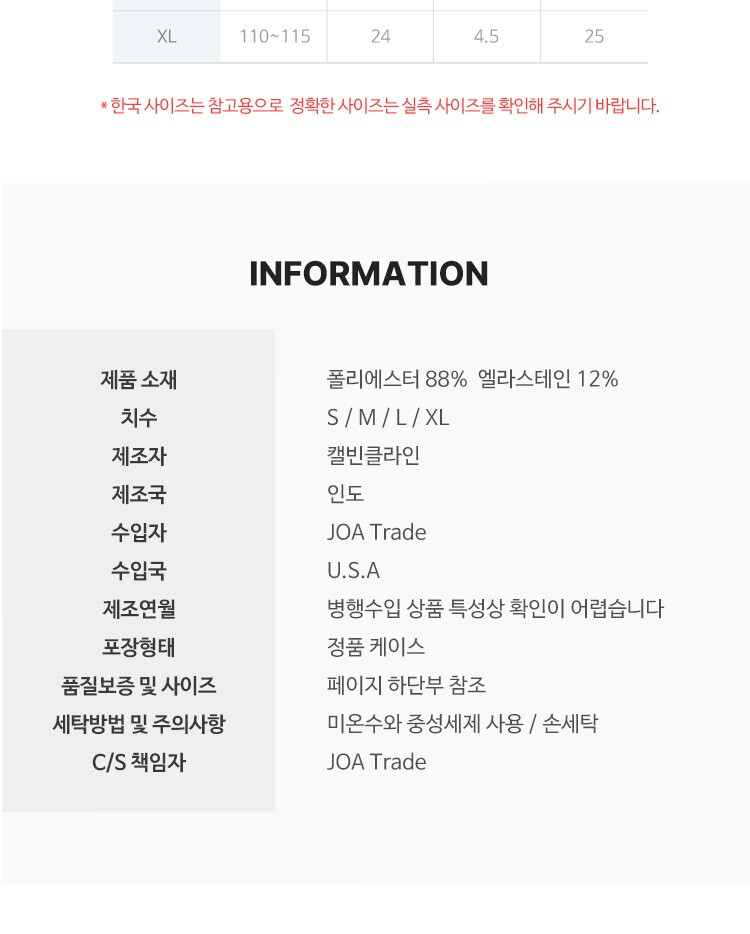 | XL | 110~115 | 24 | 4.5 | 25 |
|---|---|---|---|---|

* 한국 사이즈는 참고용으로 정확한 사이즈는 실측 사이즈를 확인해 주시기 바랍니다.

INFORMATION

| 제품 소재 | 폴리에스터 88% 엘라스테인 12% |
|---|---|
| 치수 | S / M / L / XL |
| 제조자 | 캘빈클라인 |
| 제조국 | 인도 |
| 수입자 | JOA Trade |
| 수입국 | U.S.A |
| 제조연월 | 병행수입 상품 특성상 확인이 어렵습니다 |
| 포장형태 | 정품 케이스 |
| 품질보증 및 사이즈 | 페이지 하단부 참조 |
| 세탁방법 및 주의사항 | 미온수와 중성세제 사용 / 손세탁 |
| C/S 책임자 | JOA Trade |